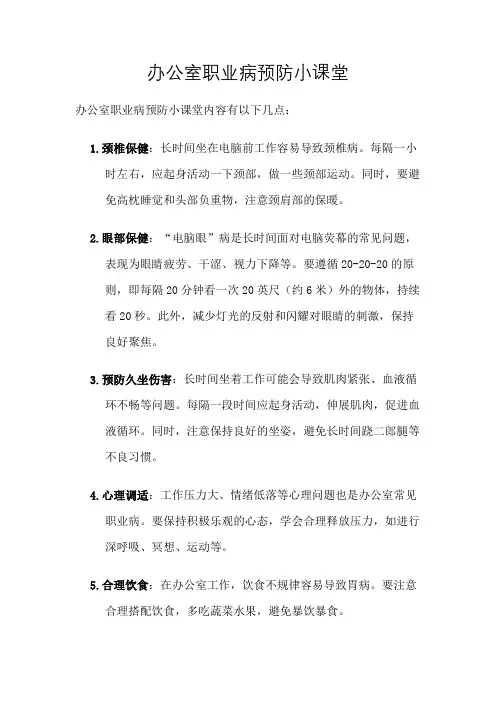 办公室职业病预防小课堂

办公室职业病预防小课堂内容有以下几点：

1. 颈椎保健：长时间坐在电脑前工作容易导致颈椎病。每隔一小时左右，应起身活动一下颈部，做一些颈部运动。同时，要避免高枕睡觉和头部负重物，注意颈肩部的保暖。

2. 眼部保健：“电脑眼”病是长时间面对电脑荧幕的常见问题，表现为眼睛疲劳、干涩、视力下降等。要遵循 20-20-20 的原则，即每隔 20 分钟看一次 20 英尺（约 6 米）外的物体，持续看 20 秒。此外，减少灯光的反射和闪耀对眼睛的刺激，保持良好聚焦。

3. 预防久坐伤害：长时间坐着工作可能会导致肌肉紧张、血液循环不畅等问题。每隔一段时间应起身活动，伸展肌肉，促进血液循环。同时，注意保持良好的坐姿，避免长时间跷二郎腿等不良习惯。

4. 心理调适：工作压力大、情绪低落等心理问题也是办公室常见职业病。要保持积极乐观的心态，学会合理释放压力，如进行深呼吸、冥想、运动等。

5. 合理饮食：在办公室工作，饮食不规律容易导致胃病。要注意合理搭配饮食，多吃蔬菜水果，避免暴饮暴食。